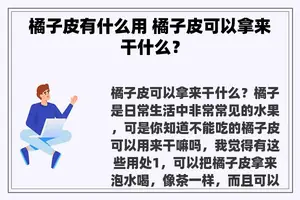 橘子皮有什么用 橘子皮可以拿来干什么？

橘子皮可以拿来干什么？橘子是日常生活中非常常见的水果，可是你知道不能吃的橘子皮可以用来干嘛吗，我觉得有这些用处1，可以把橘子皮拿来泡水喝，像茶一样，而且可以